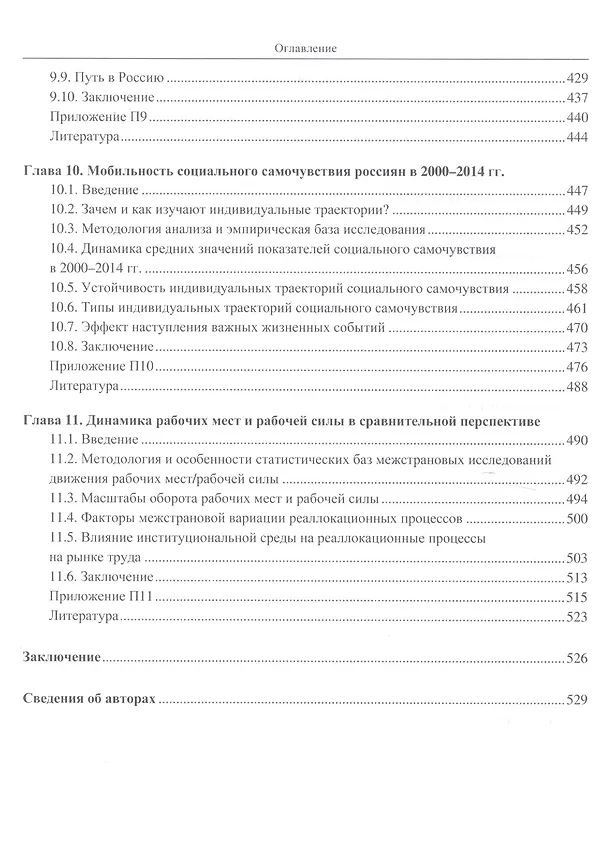 Оглавление

9.9. Путь в Россию 429
9.10. Заключение 437
Приложение П9 440
Литература 444

Глава 10. Мобильность социального самочувствия россиян в 2000–2014 гг.
10.1. Введение 447
10.2. Зачем и как изучают индивидуальные траектории? 449
10.3. Методология анализа и эмпирическая база исследования 452
10.4. Динамика средних значений показателей социального самочувствия в 2000–2014 гг. 456
10.5. Устойчивость индивидуальных траекторий социального самочувствия 458
10.6. Типы индивидуальных траекторий социального самочувствия 461
10.7. Эффект наступления важных жизненных событий 470
10.8. Заключение 473
Приложение П10 476
Литература 488

Глава 11. Динамика рабочих мест и рабочей силы в сравнительной перспективе
11.1. Введение 490
11.2. Методология и особенности статистических баз межстрановых исследований движения рабочих мест/рабочей силы 492
11.3. Масштабы оборота рабочих мест и рабочей силы 494
11.4. Факторы межстрановой вариации реаллокационных процессов 500
11.5. Влияние институциональной среды на реаллокационные процессы на рынке труда 503
11.6. Заключение 513
Приложение П11 515
Литература 523

Заключение 526

Сведения об авторах 529